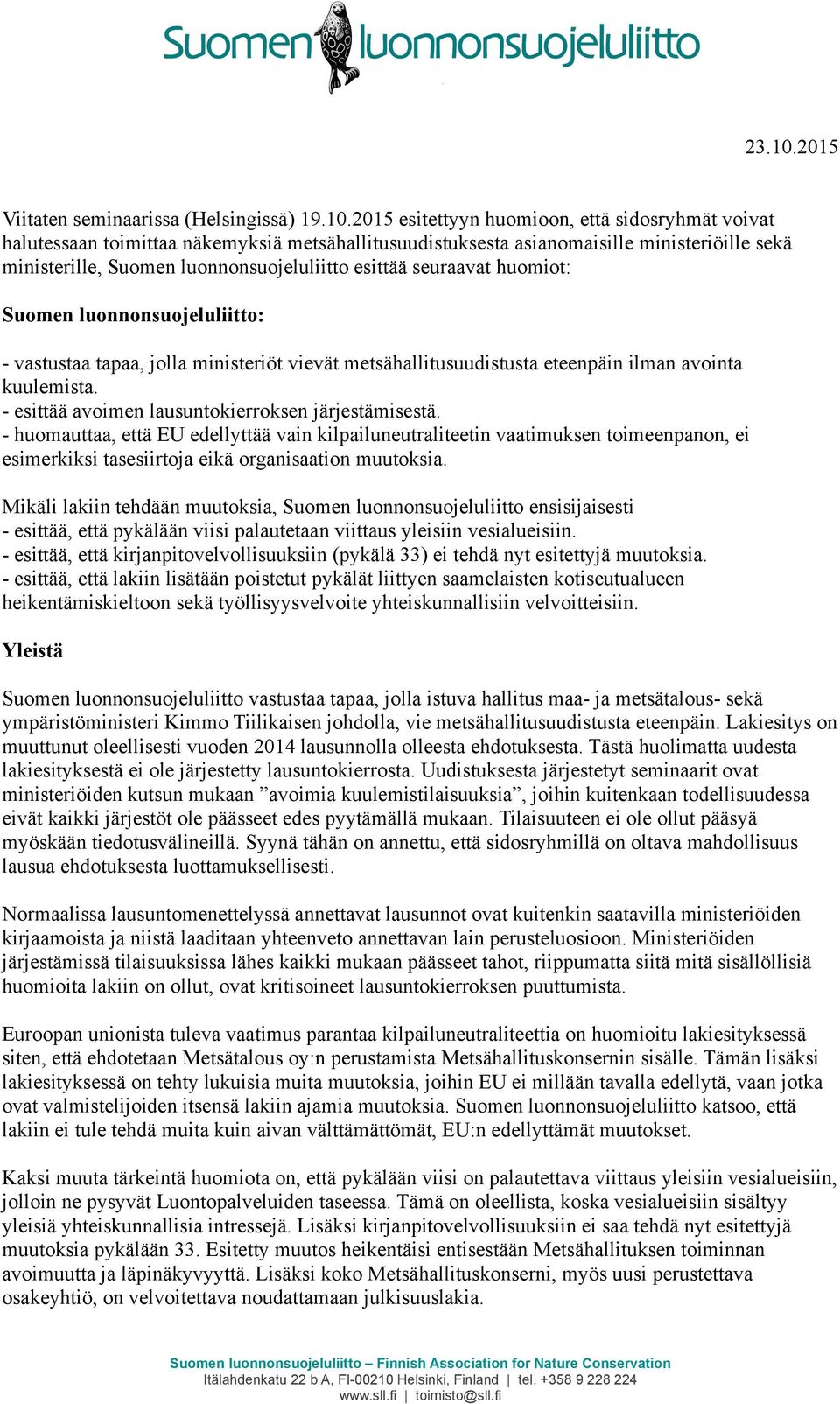 Suomen luonnonsuojeluliitto

23.10.2015

Viitaten seminaarissa (Helsingissä) 19.10.2015 esitettyyn huomioon, että sidosryhmät voivat halutessaan toimittaa näkemyksiä metsähallitusuudistuksesta asianomaisille ministeriöille sekä ministerille, Suomen luonnonsuojeluliitto esittää seuraavat huomiot:

Suomen luonnonsuojeluliitto:

- vastustaa tapaa, jolla ministeriöt vievät metsähallitusuudistusta eteenpäin ilman avointa kuulemista.
- esittää avoimen lausuntokierroksen järjestämisestä.
- huomauttaa, että EU edellyttää vain kilpailuneutraliteetin vaatimuksen toimeenpanon, ei esimerkiksi tasesiirtoja eikä organisaation muutoksia.

Mikäli lakiin tehdään muutoksia, Suomen luonnonsuojeluliitto ensisijaisesti
- esittää, että pykälään viisi palautetaan viittaus yleisiin vesialueisiin.
- esittää, että kirjanpitovelvollisuuksiin (pykälä 33) ei tehdä nyt esitettyjä muutoksia.
- esittää, että lakiin lisätään poistetut pykälät liittyen saamelaisten kotiseutualueen heikentämiskieltoon sekä työllisyysvelvoite yhteiskunnallisiin velvoitteisiin.

Yleistä

Suomen luonnonsuojeluliitto vastustaa tapaa, jolla istuva hallitus maa- ja metsätalous- sekä ympäristöministeri Kimmo Tiilikaisen johdolla, vie metsähallitusuudistusta eteenpäin. Lakiesitys on muuttunut oleellisesti vuoden 2014 lausunnolla olleesta ehdotuksesta. Tästä huolimatta uudesta lakiesityksestä ei ole järjestetty lausuntokierrosta. Uudistuksesta järjestetyt seminaarit ovat ministeriöiden kutsun mukaan ”avoimia kuulemistilaisuuksia”, joihin kuitenkaan todellisuudessa eivät kaikki järjestöt ole päässeet edes pyytämällä mukaan. Tilaisuuteen ei ole ollut pääsyä myöskään tiedotusvälineillä. Syynä tähän on annettu, että sidosryhmillä on oltava mahdollisuus lausua ehdotuksesta luottamuksellisesti.

Normaalissa lausuntomenettelyssä annettavat lausunnot ovat kuitenkin saatavilla ministeriöiden kirjaamoista ja niistä laaditaan yhteenveto annettavan lain perusteluosioon. Ministeriöiden järjestämissä tilaisuuksissa lähes kaikki mukaan päässeet tahot, riippumatta siitä mitä sisällöllisiä huomioita lakiin on ollut, ovat kritisoineet lausuntokierroksen puuttumista.

Euroopan unionista tuleva vaatimus parantaa kilpailuneutraliteettia on huomioitu lakiesityksessä siten, että ehdotetaan Metsätalous oy:n perustamista Metsähallituskonsernin sisälle. Tämän lisäksi lakiesityksessä on tehty lukuisia muita muutoksia, joihin EU ei millään tavalla edellytä, vaan jotka ovat valmistelijoiden itsensä lakiin ajamia muutoksia. Suomen luonnonsuojeluliitto katsoo, että lakiin ei tule tehdä muita kuin aivan välttämättömät, EU:n edellyttämät muutokset.

Kaksi muuta tärkeintä huomiota on, että pykälään viisi on palautettava viittaus yleisiin vesialueisiin, jolloin ne pysyvät Luontopalveluiden taseessa. Tämä on oleellista, koska vesialueisiin sisältyy yleisiä yhteiskunnallisia intressejä. Lisäksi kirjanpitovelvollisuuksiin ei saa tehdä nyt esitettyjä muutoksia pykälään 33. Esitetty muutos heikentäisi entisestään Metsähallituksen toiminnan avoimuutta ja läpinäkyvyyttä. Lisäksi koko Metsähallituskonserni, myös uusi perustettava osakeyhtiö, on velvoitettava noudattamaan julkisuuslakia.

Suomen luonnonsuojeluliitto – Finnish Association for Nature Conservation
Itälahdenkatu 22 b A, FI-00210 Helsinki, Finland | tel. +358 9 228 224
www.sll.fi | toimisto@sll.fi